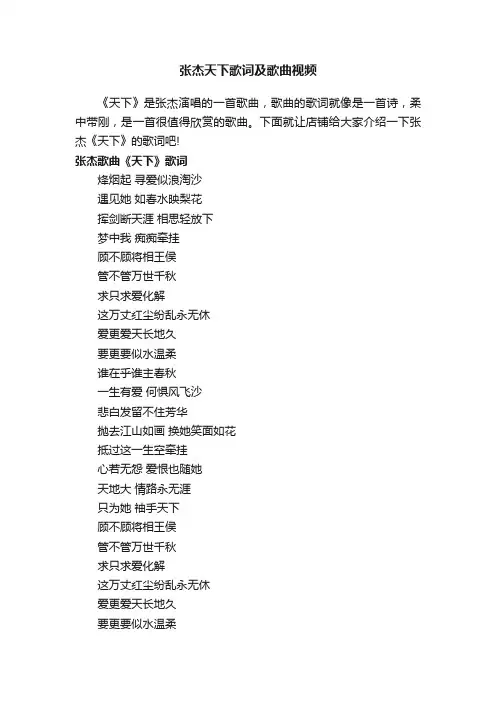 张杰天下歌词及歌曲视频

《天下》是张杰演唱的一首歌曲，歌曲的歌词就像是一首诗，柔中带刚，是一首很值得欣赏的歌曲。下面就让店铺给大家介绍一下张杰《天下》的歌词吧!

张杰歌曲《天下》歌词

烽烟起 寻爱似浪淘沙
遇见她 如春水映梨花
挥剑断天涯 相思轻放下
梦中我 痴痴牵挂
顾不顾将相王侯
管不管万世千秋
求只求爱化解
这万丈红尘纷乱永无休
爱更爱天长地久
要更要似水温柔
谁在乎谁主春秋
一生有爱 何惧风飞沙
悲白发留不住芳华
抛去江山如画 换她笑面如花
抵过这一生空牵挂
心若无怨 爱恨也随她
天地大 情路永无涯
只为她 袖手天下
顾不顾将相王侯
管不管万世千秋
求只求爱化解
这万丈红尘纷乱永无休
爱更爱天长地久
要更要似水温柔